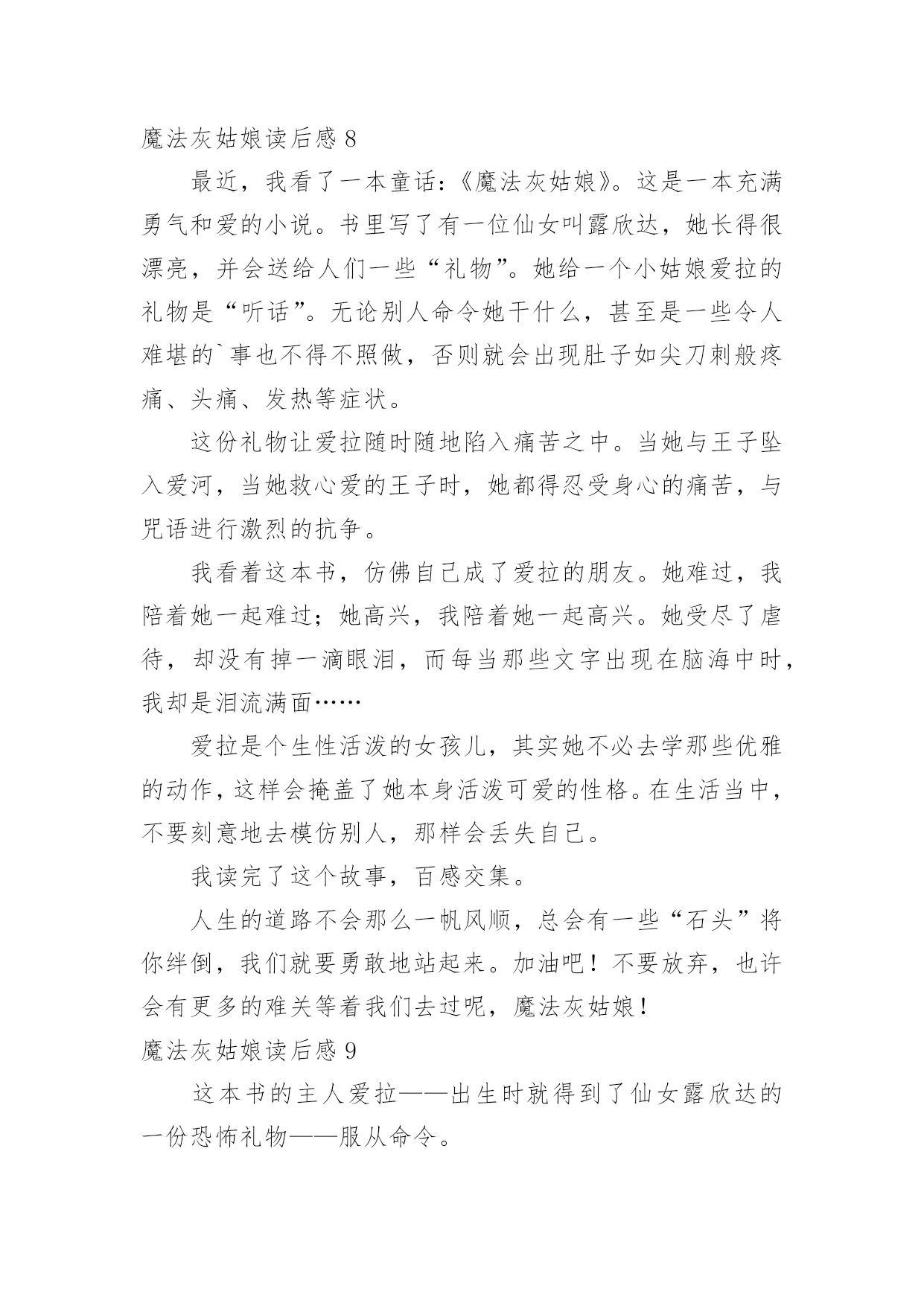 魔法灰姑娘读后感 8

最近，我看了一本童话：《魔法灰姑娘》。这是一本充满勇气和爱的小说。书里写了有一位仙女叫露欣达，她长得很漂亮，并会送给人们一些“礼物”。她给一个小姑娘爱拉的礼物是“听话”。无论别人命令她干什么，甚至是一些令人难堪的`事也不得不照做，否则就会出现肚子如尖刀刺般疼痛、头痛、发热等症状。

这份礼物让爱拉随时随地陷入痛苦之中。当她与王子坠入爱河，当她救心爱的王子时，她都得忍受身心的痛苦，与咒语进行激烈的抗争。

我看着这本书，仿佛自己成了爱拉的朋友。她难过，我陪着她一起难过；她高兴，我陪着她一起高兴。她受尽了虐待，却没有掉一滴眼泪，而每当那些文字出现在脑海中时，我却是泪流满面……

爱拉是个生性活泼的女孩儿，其实她不必去学那些优雅的动作，这样会掩盖了她本身活泼可爱的性格。在生活当中，不要刻意地去模仿别人，那样会丢失自己。

我读完了这个故事，百感交集。

人生的道路不会那么一帆风顺，总会有一些“石头”将你绊倒，我们就要勇敢地站起来。加油吧！不要放弃，也许会有更多的难关等着我们去过呢，魔法灰姑娘！

魔法灰姑娘读后感 9

这本书的主人爱拉——出生时就得到了仙女露欣达的一份恐怖礼物——服从命令。